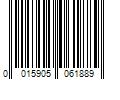 0 015905 061889